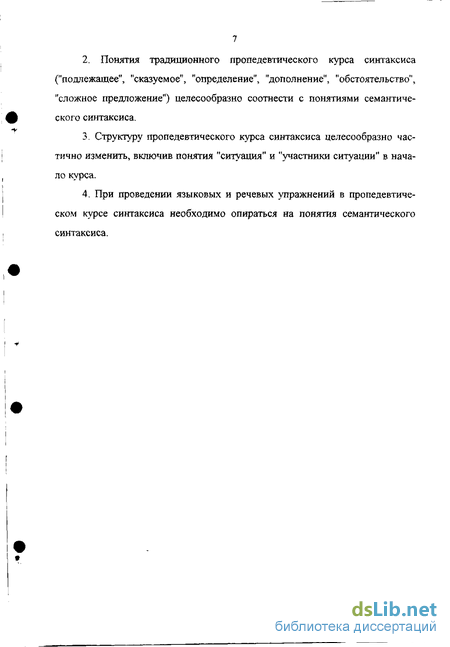 7

2. Понятия традиционного пропедевтического курса синтаксиса ("подлежащее", "сказуемое", "определение", "дополнение", "обстоятельство", "сложное предложение") целесообразно соотнести с понятиями семантического синтаксиса.

3. Структуру пропедевтического курса синтаксиса целесообразно частично изменить, включив понятия "ситуация" и "участники ситуации" в начало курса.

4. При проведении языковых и речевых упражнений в пропедевтическом курсе синтаксиса необходимо опираться на понятия семантического синтаксиса.

dsLib.net
библиотека диссертаций